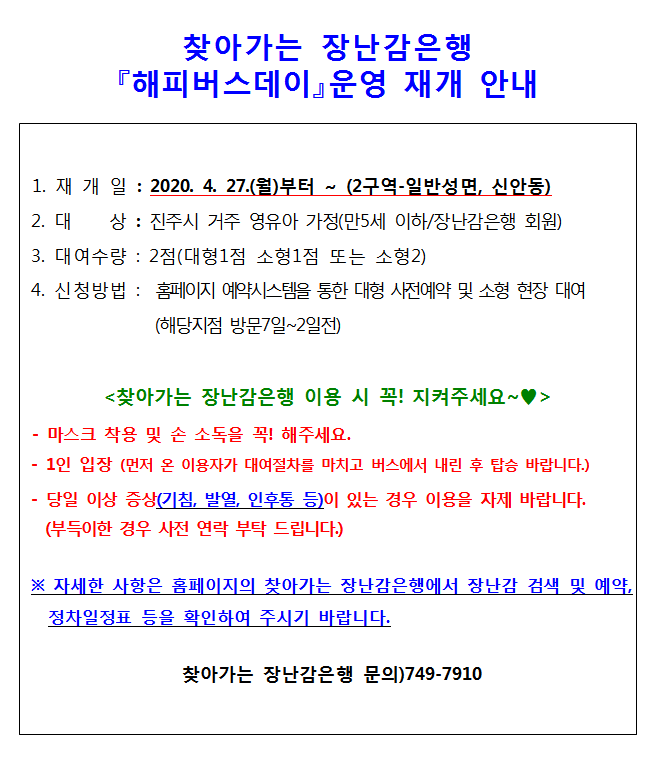 찾아가는 장난감은행
『해피버스데이』운영 재개 안내

1. 재 개 일 : 2020. 4. 27.(월)부터 ~ (2구역-일반성면, 신안동)
2. 대 상 : 진주시 거주 영유아 가정(만5세 이하/장난감은행 회원)
3. 대여수량 : 2점(대형1점 소형1점 또는 소형2)
4. 신청방법 : 홈페이지 예약시스템을 통한 대형 사전예약 및 소형 현장 대여 (해당지점 방문7일~2일전)

<찾아가는 장난감은행 이용 시 꼭! 지켜주세요~♥>
- 마스크 착용 및 손 소독을 꼭! 해주세요.
- 1인 입장 (먼저 온 이용자가 대여절차를 마치고 버스에서 내린 후 탑승 바랍니다.)
- 당일 이상 증상(기침, 발열, 인후통 등)이 있는 경우 이용을 자제 바랍니다. (부득이한 경우 사전 연락 부탁 드립니다.)

※ 자세한 사항은 홈페이지의 찾아가는 장난감은행에서 장난감 검색 및 예약, 정차일정표 등을 확인하여 주시기 바랍니다.

찾아가는 장난감은행 문의)749-7910